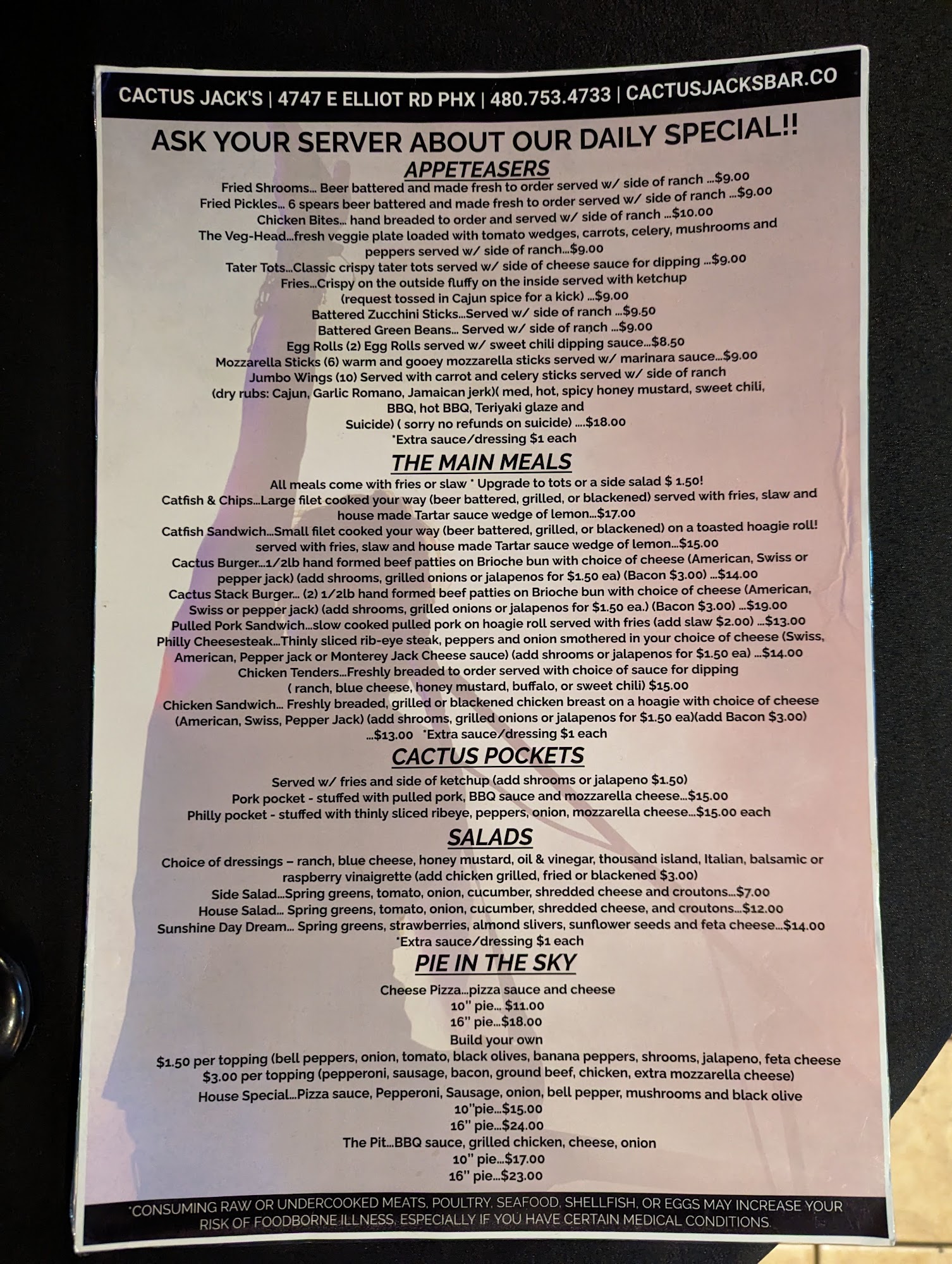 CACTUS JACK'S | 4747 E ELLIOT RD PHX | 480.753.4733 | CACTUSJACKSBAR.CO

ASK YOUR SERVER ABOUT OUR DAILY SPECIAL!!

APPETEASERS

Fried Shrooms... Beer battered and made fresh to order served w/ side of ranch ...$9.00
Fried Pickles... 6 spears beer battered and made fresh to order served w/ side of ranch ...$9.00
Chicken Bites... hand breaded to order and served w/ side of ranch ...$10.00
The Veg-Head...fresh veggie plate loaded with tomato wedges, carrots, celery, mushrooms and peppers served w/ side of ranch...$9.00
Tater Tots...Classic crispy tater tots served w/ side of cheese sauce for dipping ...$9.00
Fries...Crispy on the outside fluffy on the inside served with ketchup (request tossed in Cajun spice for a kick) ...$9.00
Battered Zucchini Sticks...Served w/ side of ranch ...$9.50
Battered Green Beans... Served w/ side of ranch ...$9.00
Egg Rolls (2) Egg Rolls served w/ sweet chili dipping sauce...$8.50
Mozzarella Sticks (6) warm and gooey mozzarella sticks served w/ marinara sauce...$9.00
Jumbo Wings (10) Served with carrot and celery sticks served w/ side of ranch (dry rubs: Cajun, Garlic Romano, Jamaican jerk)( med, hot, spicy honey mustard, sweet chili, BBQ, hot BBQ, Teriyaki glaze and Suicide) ( sorry no refunds on suicide) ....$18.00
*Extra sauce/dressing $1 each

THE MAIN MEALS

All meals come with fries or slaw * Upgrade to tots or a side salad $ 1.50!
Catfish & Chips...Large filet cooked your way (beer battered, grilled, or blackened) served with fries, slaw and house made Tartar sauce wedge of lemon...$17.00
Catfish Sandwich...Small filet cooked your way (beer battered, grilled, or blackened) on a toasted hoagie roll! served with fries, slaw and house made Tartar sauce wedge of lemon...$15.00
Cactus Burger...1/2lb hand formed beef patties on Brioche bun with choice of cheese (American, Swiss or pepper jack) (add shrooms, grilled onions or jalapenos for $1.50 ea) (Bacon $3.00) ...$14.00
Cactus Stack Burger... (2) 1/2lb hand formed beef patties on Brioche bun with choice of cheese (American, Swiss or pepper jack) (add shrooms, grilled onions or jalapenos for $1.50 ea.) (Bacon $3.00) ...$19.00
Pulled Pork Sandwich...slow cooked pulled pork on hoagie roll served with fries (add slaw $2.00) ...$13.00
Philly Cheesesteak...Thinly sliced rib-eye steak, peppers and onion smothered in your choice of cheese (Swiss, American, Pepper jack or Monterey Jack Cheese sauce) (add shrooms or jalapenos for $1.50 ea) ...$14.00
Chicken Tenders...Freshly breaded to order served with choice of sauce for dipping ( ranch, blue cheese, honey mustard, buffalo, or sweet chili) $15.00
Chicken Sandwich... Freshly breaded, grilled or blackened chicken breast on a hoagie with choice of cheese (American, Swiss, Pepper Jack) (add shrooms, grilled onions or jalapenos for $1.50 ea)(add Bacon $3.00) ...$13.00 *Extra sauce/dressing $1 each

CACTUS POCKETS

Served w/ fries and side of ketchup (add shrooms or jalapeno $1.50)
Pork pocket - stuffed with pulled pork, BBQ sauce and mozzarella cheese...$15.00
Philly pocket - stuffed with thinly sliced ribeye, peppers, onion, mozzarella cheese...$15.00 each

SALADS

Choice of dressings – ranch, blue cheese, honey mustard, oil & vinegar, thousand island, Italian, balsamic or raspberry vinaigrette (add chicken grilled, fried or blackened $3.00)
Side Salad...Spring greens, tomato, onion, cucumber, shredded cheese and croutons...$7.00
House Salad... Spring greens, tomato, onion, cucumber, shredded cheese, and croutons...$12.00
Sunshine Day Dream... Spring greens, strawberries, almond slivers, sunflower seeds and feta cheese...$14.00
*Extra sauce/dressing $1 each

PIE IN THE SKY

Cheese Pizza...pizza sauce and cheese
10" pie... $11.00
16" pie...$18.00
Build your own
$1.50 per topping (bell peppers, onion, tomato, black olives, banana peppers, shrooms, jalapeno, feta cheese
$3.00 per topping (pepperoni, sausage, bacon, ground beef, chicken, extra mozzarella cheese)
House Special...Pizza sauce, Pepperoni, Sausage, onion, bell pepper, mushrooms and black olive
10"pie...$15.00
16" pie...$24.00
The Pit...BBQ sauce, grilled chicken, cheese, onion
10" pie...$17.00
16" pie...$23.00

*CONSUMING RAW OR UNDERCOOKED MEATS, POULTRY, SEAFOOD, SHELLFISH, OR EGGS MAY INCREASE YOUR RISK OF FOODBORNE ILLNESS, ESPECIALLY IF YOU HAVE CERTAIN MEDICAL CONDITIONS.